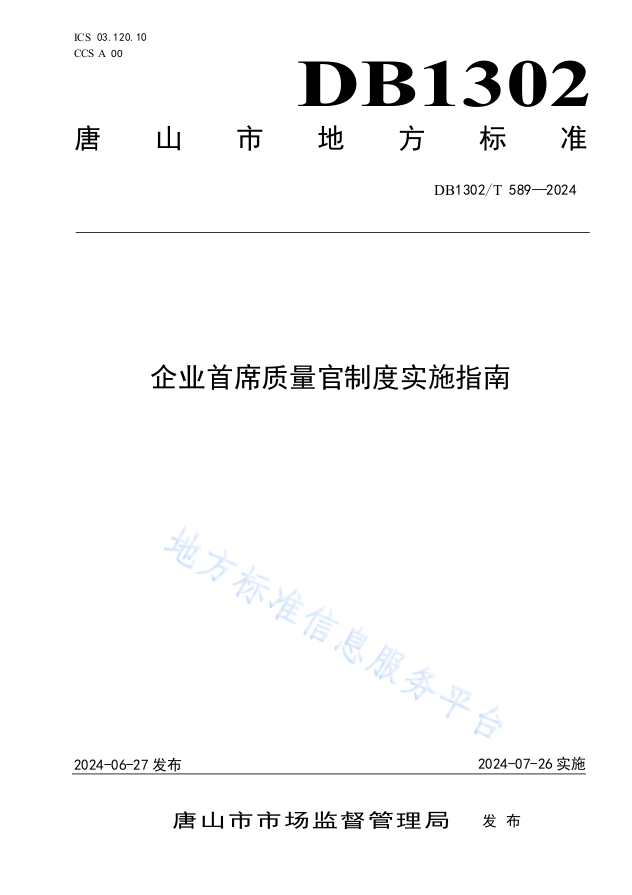 ICS 03.120.10
CCS A 00

DB1302

唐山市地方标准

DB1302/T 589—2024

企业首席质量官制度实施指南

地方标准信息服务平台

2024-06-27 发布

2024-07-26 实施

唐山市市场监督管理局 发布